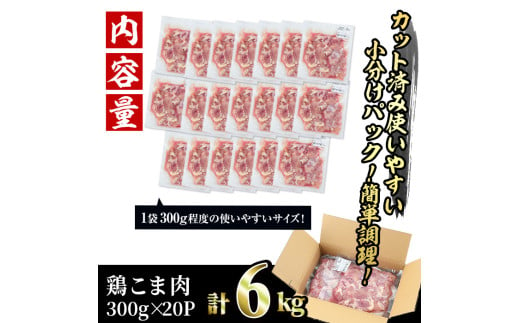 内容量

カット済み使いやすい小分けパック！簡単調理！

1袋300g程度の使いやすいサイズ！

鶏こま肉
300g×20P
計6kg